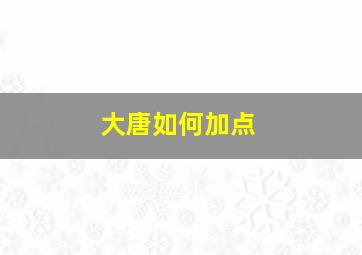 大唐如何加点